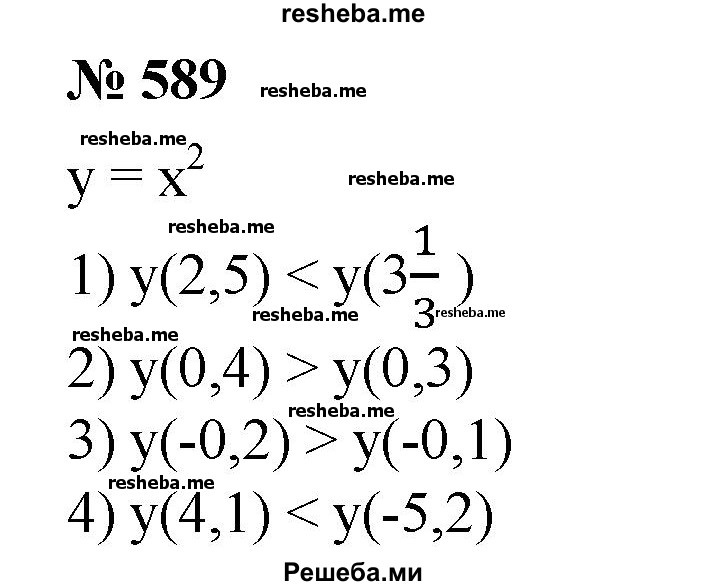 resheba.me

№ 589 resheba.me

resheba.me

$y = x^2$ resheba.me

resheba.me

1) $y(2,5) < y(3\frac{1}{3})$ resheba.me resheba.me

resheba.me

2) $y(0,4) > y(0,3)$

resheba.me

3) $y(-0,2) > y(-0,1)$

resheba.me

4) $y(4,1) < y(-5,2)$

Решеба.ми